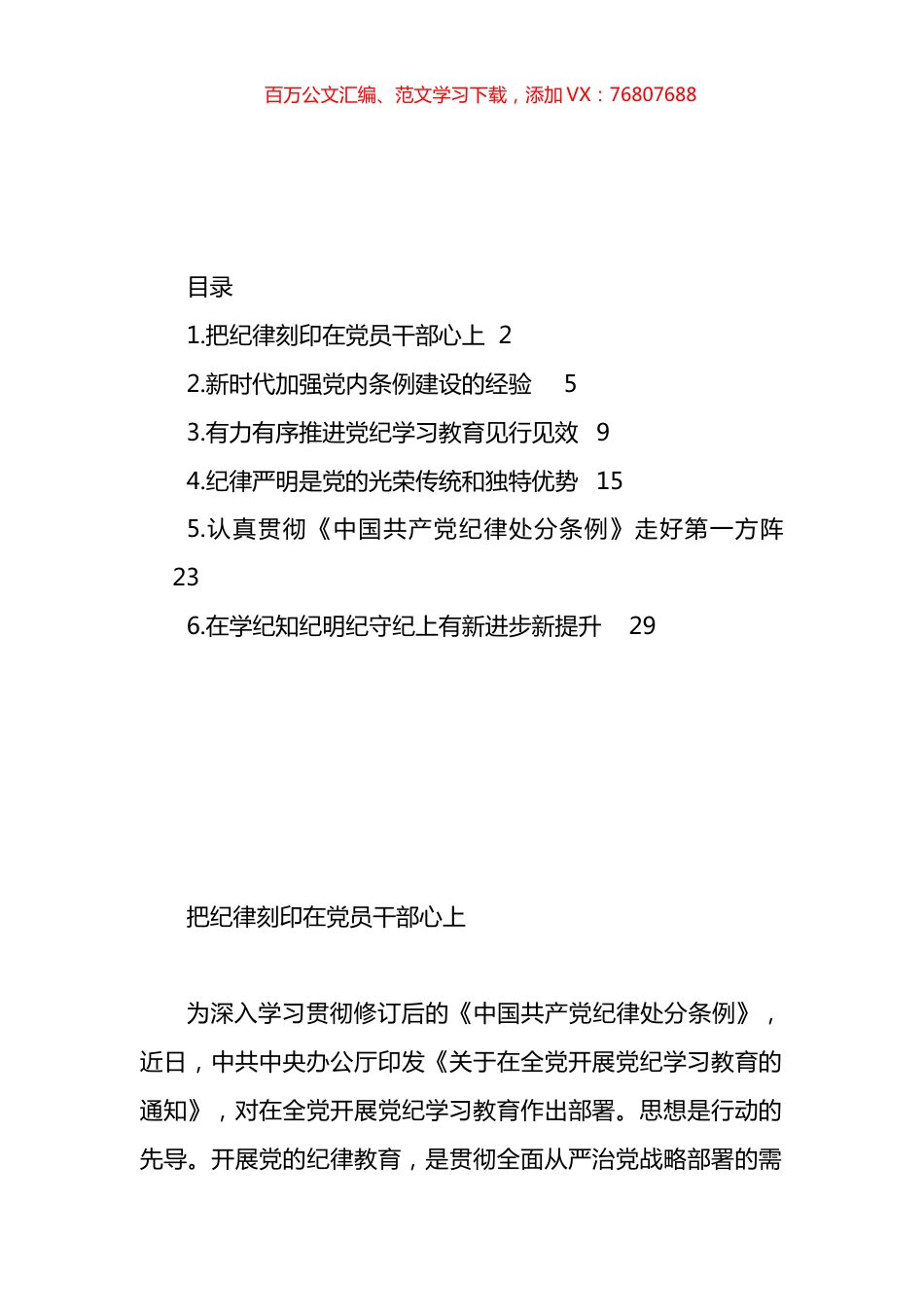 百万公文汇编、范文学习下载，添加 VX：76807688

目录

1.把纪律刻印在党员干部心上 2

2.新时代加强党内条例建设的经验 5

3.有力有序推进党纪学习教育见行见效 9

4.纪律严明是党的光荣传统和独特优势 15

5.认真贯彻《中国共产党纪律处分条例》走好第一方阵 23

6.在学纪知纪明纪守纪上有新进步新提升 29

把纪律刻印在党员干部心上

为深入学习贯彻修订后的《中国共产党纪律处分条例》，近日，中共中央办公厅印发《关于在全党开展党纪学习教育的通知》，对在全党开展党纪学习教育作出部署。思想是行动的先导。开展党的纪律教育，是贯彻全面从严治党战略部署的需